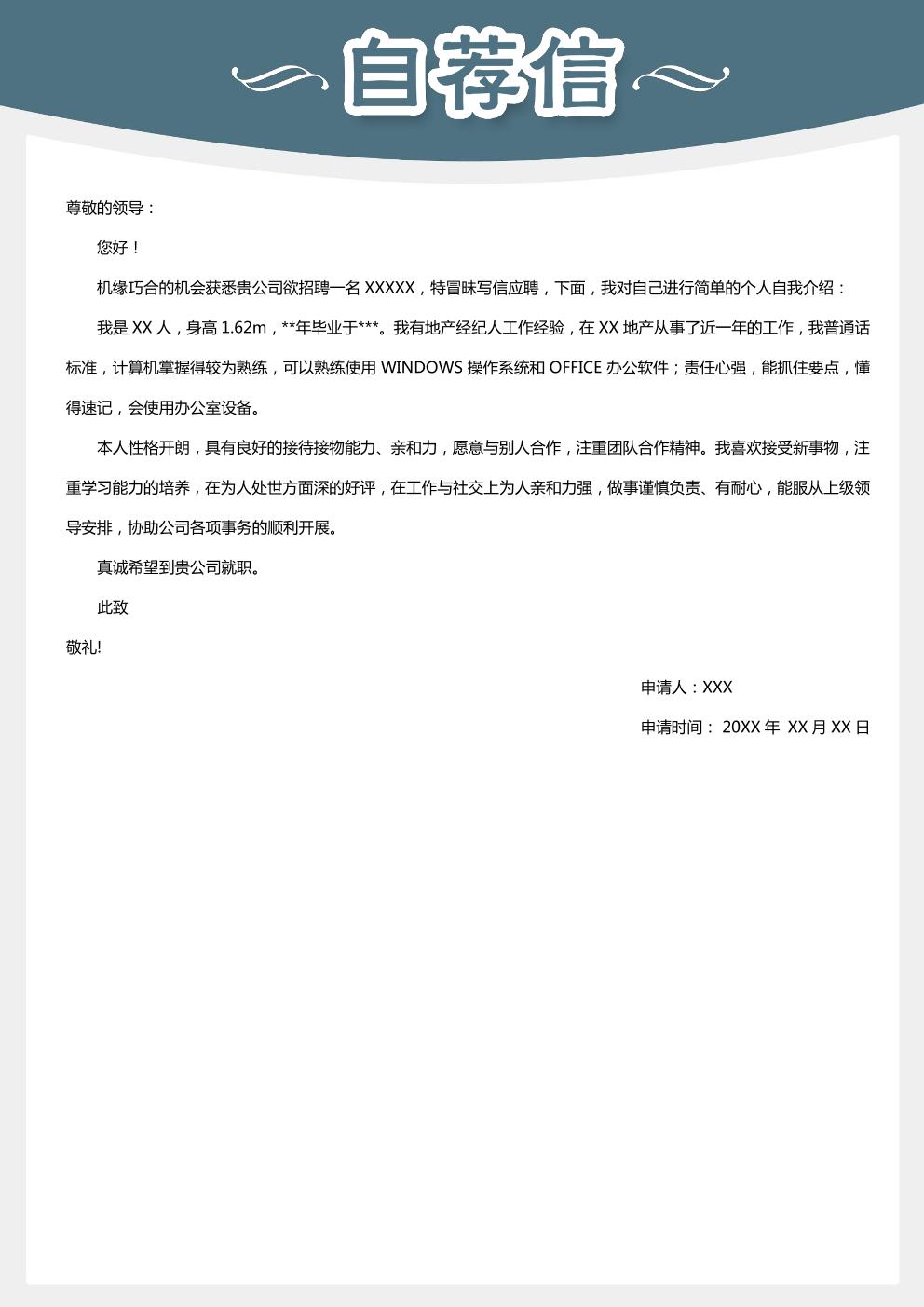 自荐信

尊敬的领导：

您好！

机缘巧合的机会获悉贵公司欲招聘一名 XXXXX，特冒昧写信应聘，下面，我对自己进行简单的个人自我介绍：

我是 XX 人，身高 1.62m，**年毕业于***。我有地产经纪人工作经验，在 XX 地产从事了近一年的工作，我普通话标准，计算机掌握得较为熟练，可以熟练使用 WINDOWS 操作系统和 OFFICE 办公软件；责任心强，能抓住要点，懂得速记，会使用办公室设备。

本人性格开朗，具有良好的接待接物能力、亲和力，愿意与别人合作，注重团队合作精神。我喜欢接受新事物，注重学习能力的培养，在为人处世方面深的好评，在工作与社交上为人亲和力强，做事谨慎负责、有耐心，能服从上级领导安排，协助公司各项事务的顺利开展。

真诚希望到贵公司就职。

此致

敬礼!

申请人：XXX

申请时间： 20XX 年 XX 月 XX 日